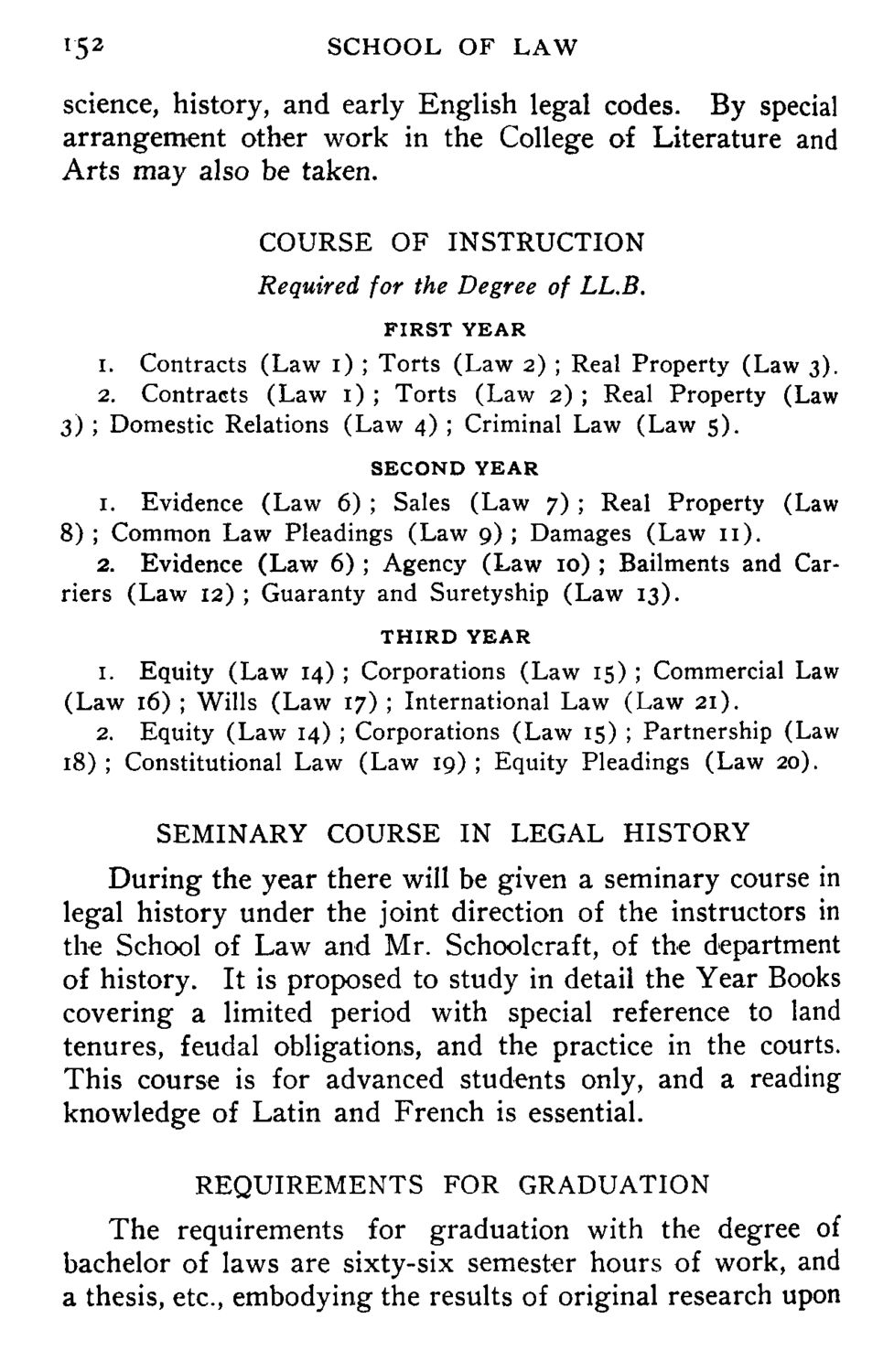 152 SCHOOL OF LAW

science, history, and early English legal codes. By special arrangement other work in the College of Literature and Arts may also be taken.

COURSE OF INSTRUCTION

Required for the Degree of LL.B.

FIRST YEAR

1. Contracts (Law 1); Torts (Law 2); Real Property (Law 3).
2. Contracts (Law 1); Torts (Law 2); Real Property (Law 3); Domestic Relations (Law 4); Criminal Law (Law 5).

SECOND YEAR

1. Evidence (Law 6); Sales (Law 7); Real Property (Law 8); Common Law Pleadings (Law 9); Damages (Law 11).
2. Evidence (Law 6); Agency (Law 10); Bailments and Carriers (Law 12); Guaranty and Suretyship (Law 13).

THIRD YEAR

1. Equity (Law 14); Corporations (Law 15); Commercial Law (Law 16); Wills (Law 17); International Law (Law 21).
2. Equity (Law 14); Corporations (Law 15); Partnership (Law 18); Constitutional Law (Law 19); Equity Pleadings (Law 20).

SEMINARY COURSE IN LEGAL HISTORY

During the year there will be given a seminary course in legal history under the joint direction of the instructors in the School of Law and Mr. Schoolcraft, of the department of history. It is proposed to study in detail the Year Books covering a limited period with special reference to land tenures, feudal obligations, and the practice in the courts. This course is for advanced students only, and a reading knowledge of Latin and French is essential.

REQUIREMENTS FOR GRADUATION

The requirements for graduation with the degree of bachelor of laws are sixty-six semester hours of work, and a thesis, etc., embodying the results of original research upon